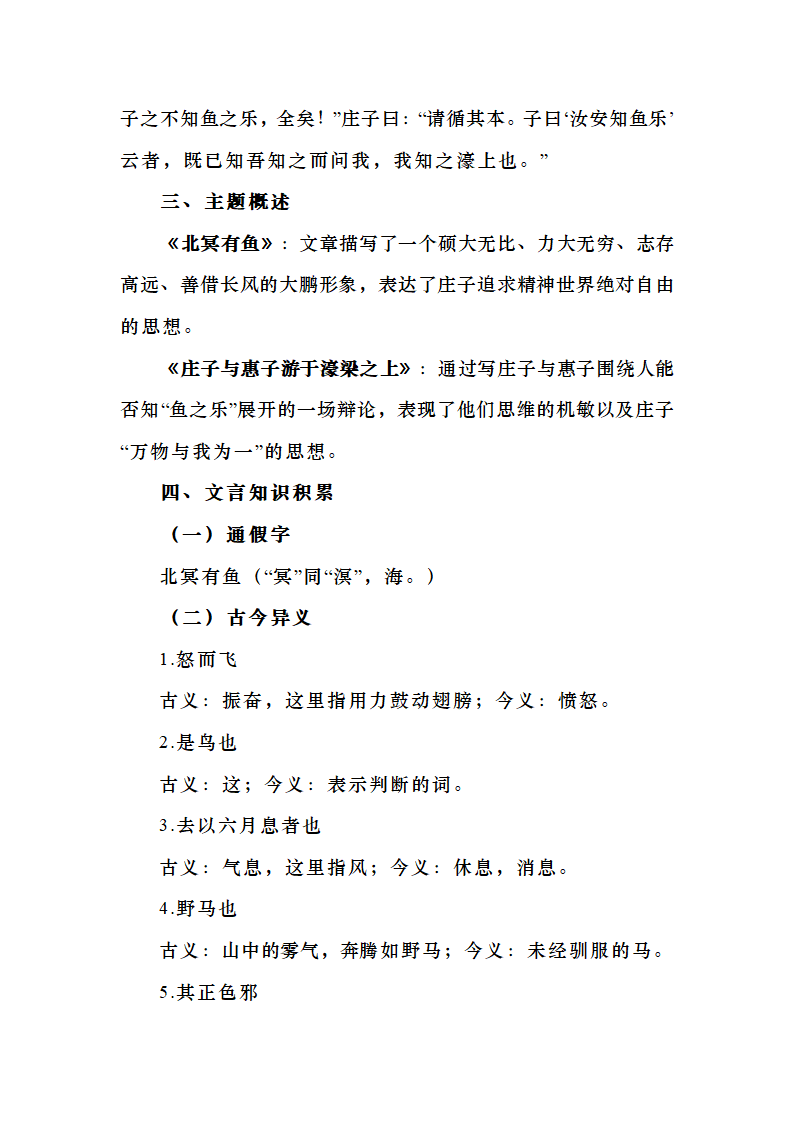 子之不知鱼之乐，全矣！”庄子曰：“请循其本。子曰‘汝安知鱼乐’云者，既已知吾知之而问我，我知之濠上也。”

三、主题概述

《北冥有鱼》：文章描写了一个硕大无比、力大无穷、志存高远、善借长风的大鹏形象，表达了庄子追求精神世界绝对自由的思想。

《庄子与惠子游于濠梁之上》：通过写庄子与惠子围绕人能否知“鱼之乐”展开的一场辩论，表现了他们思维的机敏以及庄子“万物与我为一”的思想。

四、文言知识积累

（一）通假字

北冥有鱼（“冥”同“溟”，海。）

（二）古今异义

1.怒而飞

古义：振奋，这里指用力鼓动翅膀；今义：愤怒。

2.是鸟也

古义：这；今义：表示判断的词。

3.去以六月息者也

古义：气息，这里指风；今义：休息，消息。

4.野马也

古义：山中的雾气，奔腾如野马；今义：未经驯服的马。

5.其正色邪